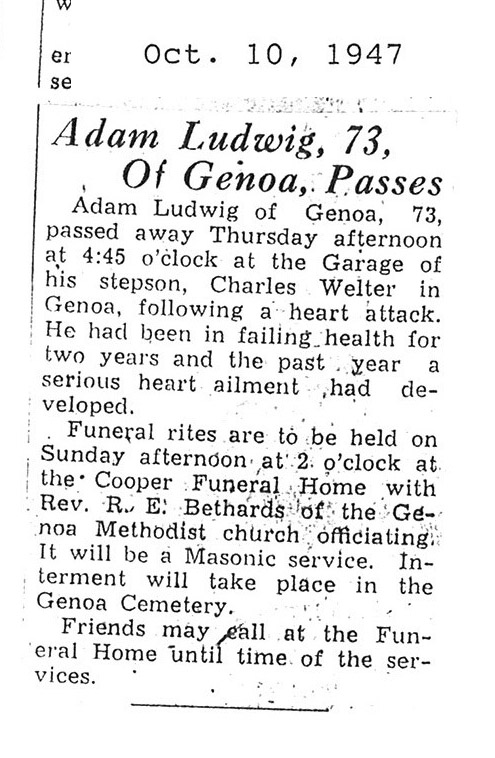 w
er
se

Oct. 10, 1947

Adam Ludwig, 73, Of Genoa, Passes

Adam Ludwig of Genoa, 73, passed away Thursday afternoon at 4:45 o'clock at the Garage of his stepson, Charles Welter in Genoa, following a heart attack. He had been in failing health for two years and the past year a serious heart ailment had developed.

Funeral rites are to be held on Sunday afternoon at 2 o'clock at the Cooper Funeral Home with Rev. R. E. Bethards of the Genoa Methodist church officiating. It will be a Masonic service. Interment will take place in the Genoa Cemetery.

Friends may call at the Funeral Home until time of the services.